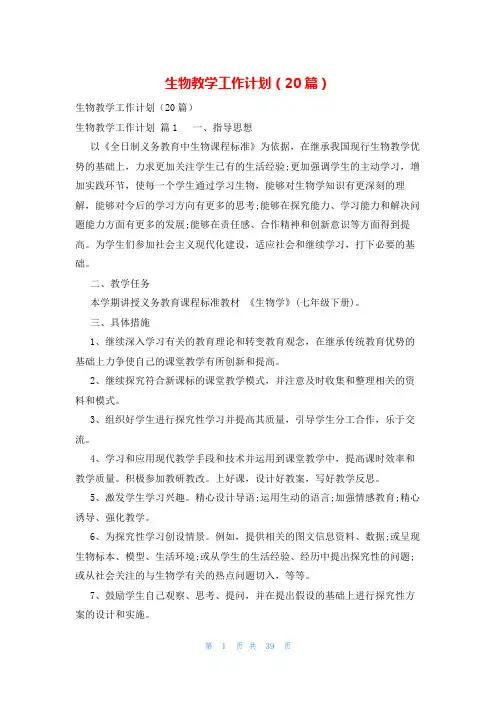 生物教学工作计划（20篇）

生物教学工作计划（20篇）

生物教学工作计划 篇1　一、指导思想

以《全日制义务教育中生物课程标准》为依据，在继承我国现行生物教学优势的基础上，力求更加关注学生已有的生活经验;更加强调学生的主动学习，增加实践环节，使每一个学生通过学习生物，能够对生物学知识有更深刻的理解，能够对今后的学习方向有更多的思考;能够在探究能力、学习能力和解决问题能力方面有更多的发展;能够在责任感、合作精神和创新意识等方面得到提高。为学生们参加社会主义现代化建设，适应社会和继续学习，打下必要的基础。

二、教学任务

本学期讲授义务教育课程标准教材 《生物学》(七年级下册)。

三、具体措施

1、继续深入学习有关的教育理论和转变教育观念，在继承传统教育优势的基础上力争使自己的课堂教学有所创新和提高。

2、继续探究符合新课标的课堂教学模式，并注意及时收集和整理相关的资料和模式。

3、组织好学生进行探究性学习并提高其质量，引导学生分工合作，乐于交流。

4、学习和应用现代教学手段和技术并运用到课堂教学中，提高课时效率和教学质量。积极参加教研教改。上好课，设计好教案，写好教学反思。

5、激发学生学习兴趣。精心设计导语;运用生动的语言;加强情感教育;精心诱导、强化教学。

6、为探究性学习创设情景。例如，提供相关的图文信息资料、数据;或呈现生物标本、模型、生活环境;或从学生的生活经验、经历中提出探究性的问题;或从社会关注的与生物学有关的热点问题切入，等等。

7、鼓励学生自己观察、思考、提问，并在提出假设的基础上进行探究性方案的设计和实施。

第 1 页 共 39 页